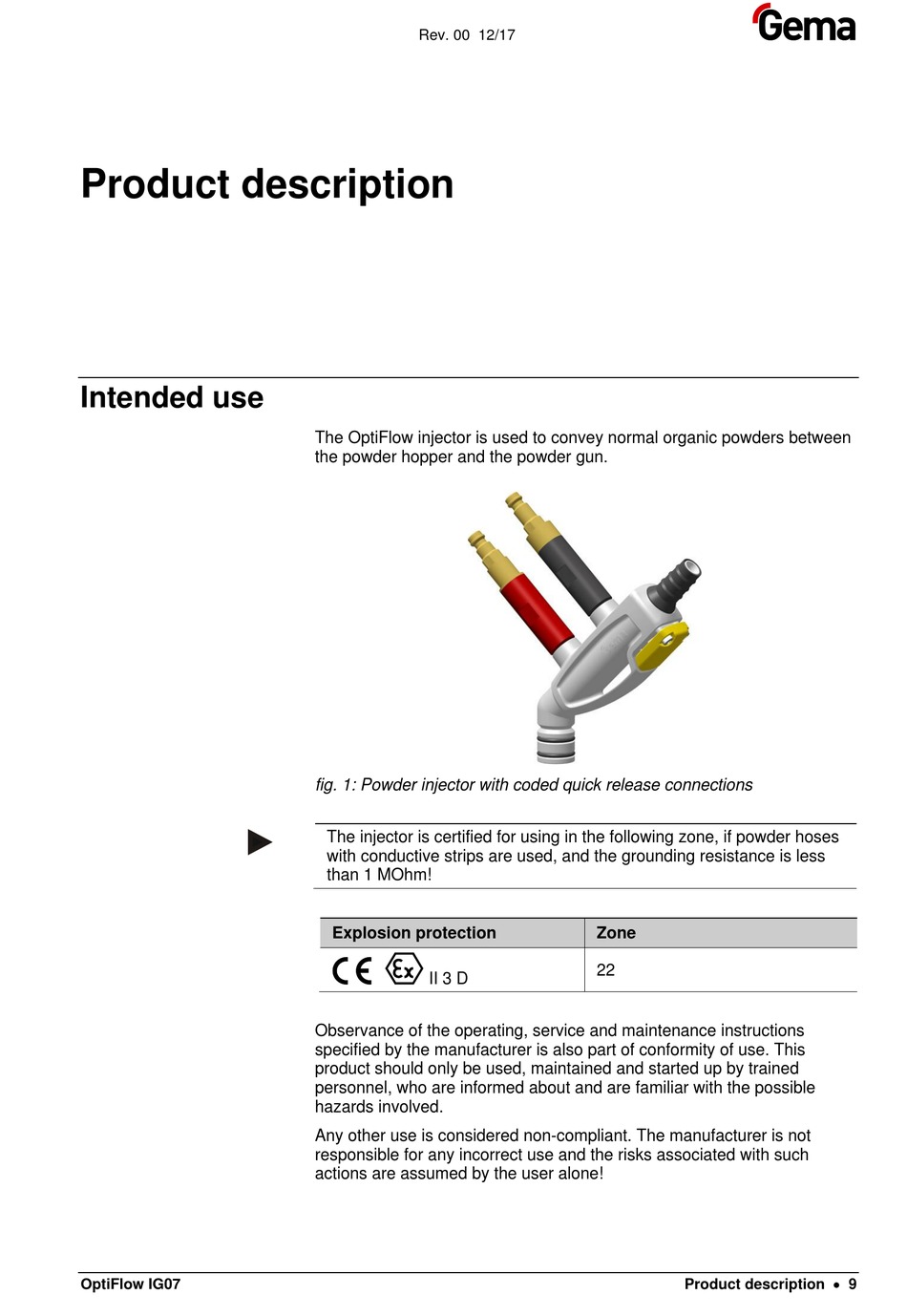 Rev. 00 12/17

Gema

Product description

Intended use

The OptiFlow injector is used to convey normal organic powders between the powder hopper and the powder gun.

fig. 1: Powder injector with coded quick release connections

The injector is certified for using in the following zone, if powder hoses with conductive strips are used, and the grounding resistance is less than 1 MOhm!

| Explosion protection | Zone |
|---|---|
| CE Ex II 3 D | 22 |

Observance of the operating, service and maintenance instructions specified by the manufacturer is also part of conformity of use. This product should only be used, maintained and started up by trained personnel, who are informed about and are familiar with the possible hazards involved.

Any other use is considered non-compliant. The manufacturer is not responsible for any incorrect use and the risks associated with such actions are assumed by the user alone!

OptiFlow IG07

Product description • 9